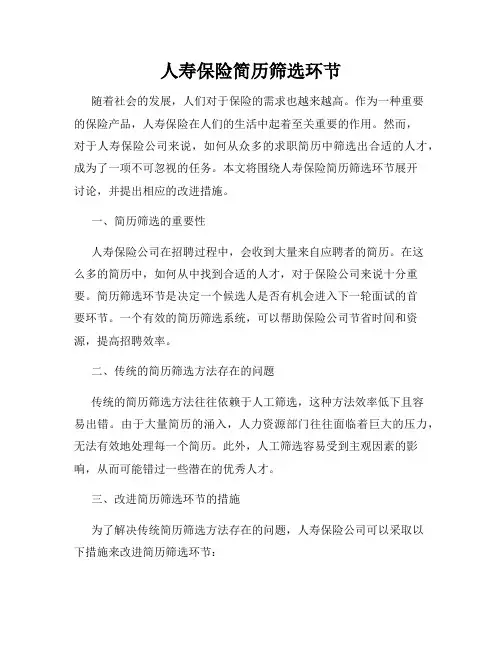 人寿保险简历筛选环节

随着社会的发展，人们对于保险的需求也越来越高。作为一种重要的保险产品，人寿保险在人们的生活中起着至关重要的作用。然而，对于人寿保险公司来说，如何从众多的求职简历中筛选出合适的人才，成为了一项不可忽视的任务。本文将围绕人寿保险简历筛选环节展开讨论，并提出相应的改进措施。

一、简历筛选的重要性

人寿保险公司在招聘过程中，会收到大量来自应聘者的简历。在这么多的简历中，如何从中找到合适的人才，对于保险公司来说十分重要。简历筛选环节是决定一个候选人是否有机会进入下一轮面试的首要环节。一个有效的简历筛选系统，可以帮助保险公司节省时间和资源，提高招聘效率。

二、传统的简历筛选方法存在的问题

传统的简历筛选方法往往依赖于人工筛选，这种方法效率低下且容易出错。由于大量简历的涌入，人力资源部门往往面临着巨大的压力，无法有效地处理每一个简历。此外，人工筛选容易受到主观因素的影响，从而可能错过一些潜在的优秀人才。

三、改进简历筛选环节的措施

为了解决传统简历筛选方法存在的问题，人寿保险公司可以采取以下措施来改进简历筛选环节：